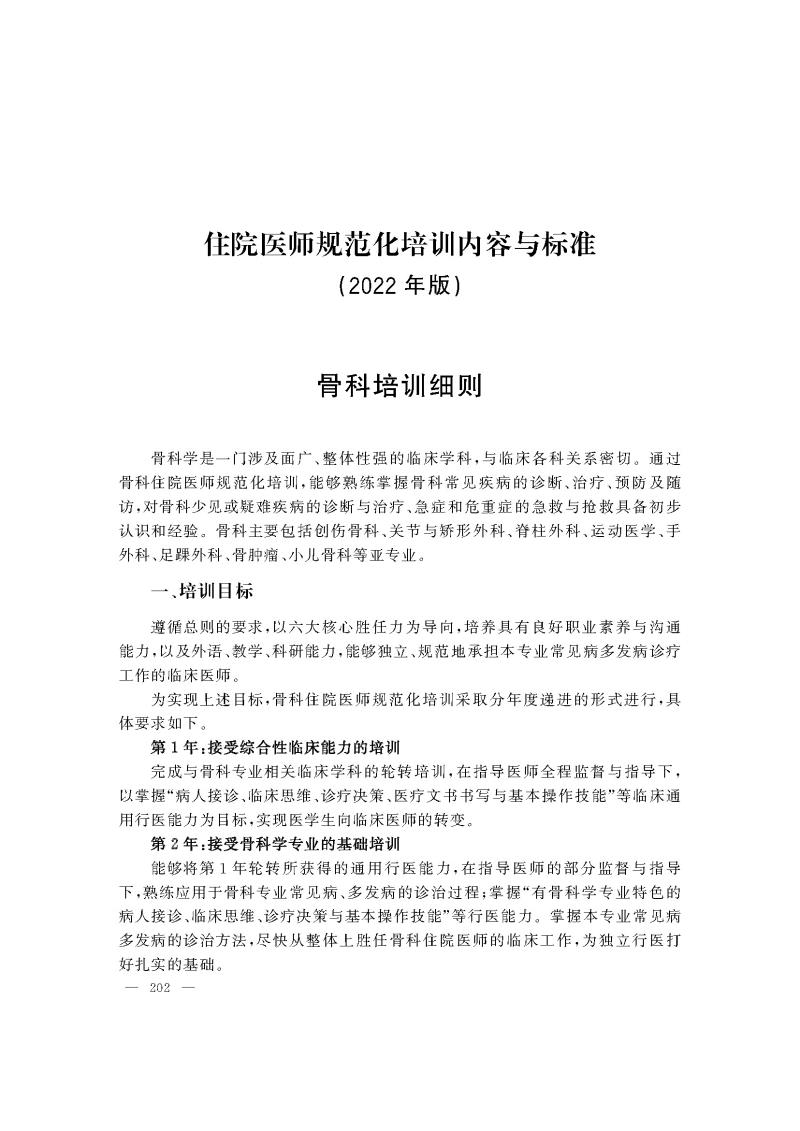 住院医师规范化培训内容与标准
（2022 年版）

骨科培训细则

骨科学是一门涉及面广、整体性强的临床学科，与临床各科关系密切。通过骨科住院医师规范化培训，能够熟练掌握骨科常见疾病的诊断、治疗、预防及随访，对骨科少见或疑难疾病的诊断与治疗、急症和危重症的急救与抢救具备初步认识和经验。骨科主要包括创伤骨科、关节与矫形外科、脊柱外科、运动医学、手外科、足踝外科、骨肿瘤、小儿骨科等亚专业。

一、培训目标

遵循总则的要求，以六大核心胜任力为导向，培养具有良好职业素养与沟通能力，以及外语、教学、科研能力，能够独立、规范地承担本专业常见病多发病诊疗工作的临床医师。

为实现上述目标，骨科住院医师规范化培训采取分年度递进的形式进行，具体要求如下。

第 1 年：接受综合性临床能力的培训

完成与骨科专业相关临床学科的轮转培训，在指导医师全程监督与指导下，以掌握“病人接诊、临床思维、诊疗决策、医疗文书书写与基本操作技能”等临床通用行医能力为目标，实现医学生向临床医师的转变。

第 2 年：接受骨科学专业的基础培训

能够将第 1 年轮转所获得的通用行医能力，在指导医师的部分监督与指导下，熟练应用于骨科专业常见病、多发病的诊治过程；掌握“有骨科学专业特色的病人接诊、临床思维、诊疗决策与基本操作技能”等行医能力。掌握本专业常见病多发病的诊治方法，尽快从整体上胜任骨科住院医师的临床工作，为独立行医打好扎实的基础。

— 202 —